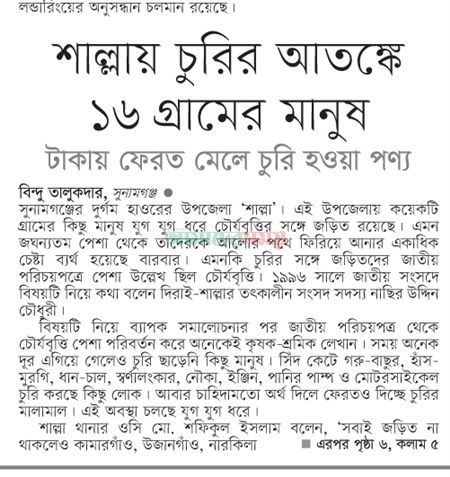 লন্ডারিংয়ের অনুসন্ধান চলমান রয়েছে।

শাল্লায় চুরির আতঙ্কে ১৬ গ্রামের মানুষ

টাকায় ফেরত মেলে চুরি হওয়া পণ্য

বিন্দু তালুকদার, সুনামগঞ্জ ●
সুনামগঞ্জের দুর্গম হাওরের উপজেলা 'শাল্লা'। এই উপজেলায় কয়েকটি গ্রামের কিছু মানুষ যুগ যুগ ধরে চৌর্যবৃত্তির সঙ্গে জড়িত রয়েছে। এমন জঘন্যতম পেশা থেকে তাদেরকে আলোর পথে ফিরিয়ে আনার একাধিক চেষ্টা ব্যর্থ হয়েছে বারবার। এমনকি চুরির সঙ্গে জড়িতদের জাতীয় পরিচয়পত্রে পেশা উল্লেখ ছিল চৌর্যবৃত্তি। ১৯৯৬ সালে জাতীয় সংসদে বিষয়টি নিয়ে কথা বলেন দিরাই-শাল্লার তৎকালীন সংসদ সদস্য নাছির উদ্দিন চৌধুরী।

বিষয়টি নিয়ে ব্যাপক সমালোচনার পর জাতীয় পরিচয়পত্র থেকে চৌর্যবৃত্তি পেশা পরিবর্তন করে অনেকেই কৃষক-শ্রমিক লেখান। সময় অনেক দূর এগিয়ে গেলেও চুরি ছাড়েনি কিছু মানুষ। সিঁদ কেটে গরু-বাছুর, হাঁস-মুরগি, ধান-চাল, স্বর্ণালংকার, নৌকা, ইঞ্জিন, পানির পাম্প ও মোটরসাইকেল চুরি করছে কিছু লোক। আবার চাহিদামতো অর্থ দিলে ফেরতও দিচ্ছে চুরির মালামাল। এই অবস্থা চলছে যুগ যুগ ধরে।

শাল্লা থানার ওসি মো. শফিকুল ইসলাম বলেন, 'সবাই জড়িত না থাকলেও কামারগাঁও, উজানগাঁও, নারকিলা ■ এরপর পৃষ্ঠা ৬, কলাম ৫